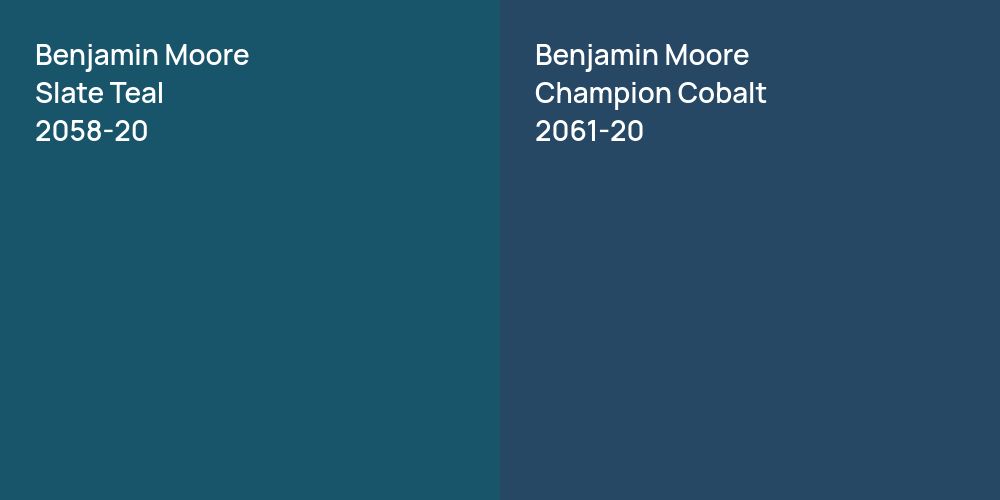 Benjamin Moore
Slate Teal
2058-20

Benjamin Moore
Champion Cobalt
2061-20